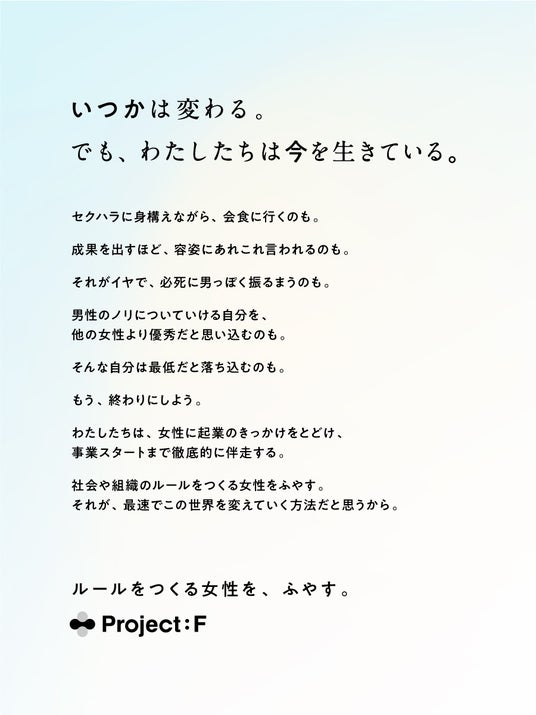 いつかは変わる。
でも、わたしたちは今を生きている。

セクハラに身構えながら、会食に行くのも。

成果を出すほど、容姿にあれこれ言われるのも。

それがイヤで、必死に男っぽく振るまうのも。

男性のノリについていける自分を、
他の女性より優秀だと思い込むのも。

そんな自分は最低だと落ち込むのも。

もう、終わりにしよう。

わたしたちは、女性に起業のきっかけをとどけ、
事業スタートまで徹底的に伴走する。

社会や組織のルールをつくる女性をふやす。
それが、最速でこの世界を変えていく方法だと思うから。

ルールをつくる女性を、ふやす。

Project:F